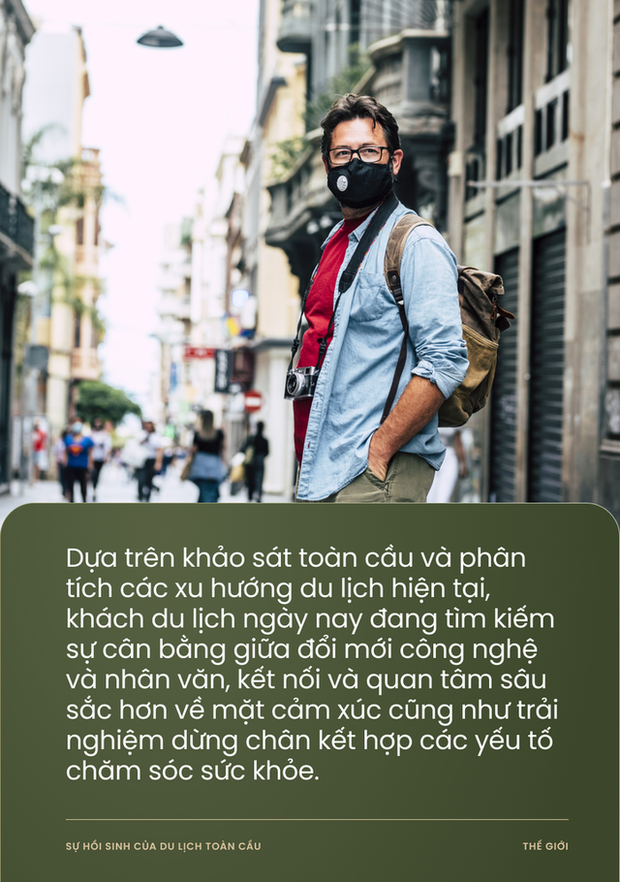 Dựa trên khảo sát toàn cầu và phân tích các xu hướng du lịch hiện tại, khách du lịch ngày nay đang tìm kiếm sự cân bằng giữa đổi mới công nghệ và nhân văn, kết nối và quan tâm sâu sắc hơn về mặt cảm xúc cũng như trải nghiệm dừng chân kết hợp các yếu tố chăm sóc sức khỏe.

SỰ HỒI SINH CỦA DU LỊCH TOÀN CẦU

THẾ GIỚI